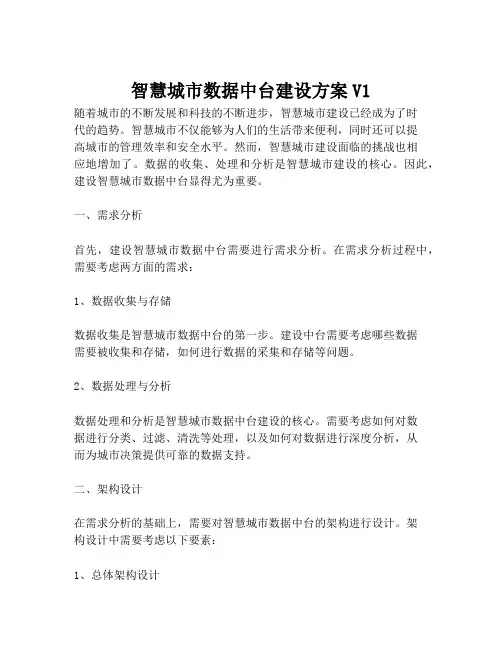 智慧城市数据中台建设方案 V1

随着城市的不断发展和科技的不断进步，智慧城市建设已经成为了时代的趋势。智慧城市不仅能够为人们的生活带来便利，同时还可以提高城市的管理效率和安全水平。然而，智慧城市建设面临的挑战也相应地增加了。数据的收集、处理和分析是智慧城市建设的核心。因此，建设智慧城市数据中台显得尤为重要。

一、需求分析

首先，建设智慧城市数据中台需要进行需求分析。在需求分析过程中，需要考虑两方面的需求：

1、数据收集与存储

数据收集是智慧城市数据中台的第一步。建设中台需要考虑哪些数据需要被收集和存储，如何进行数据的采集和存储等问题。

2、数据处理与分析

数据处理和分析是智慧城市数据中台建设的核心。需要考虑如何对数据进行分类、过滤、清洗等处理，以及如何对数据进行深度分析，从而为城市决策提供可靠的数据支持。

二、架构设计

在需求分析的基础上，需要对智慧城市数据中台的架构进行设计。架构设计中需要考虑以下要素：

1、总体架构设计